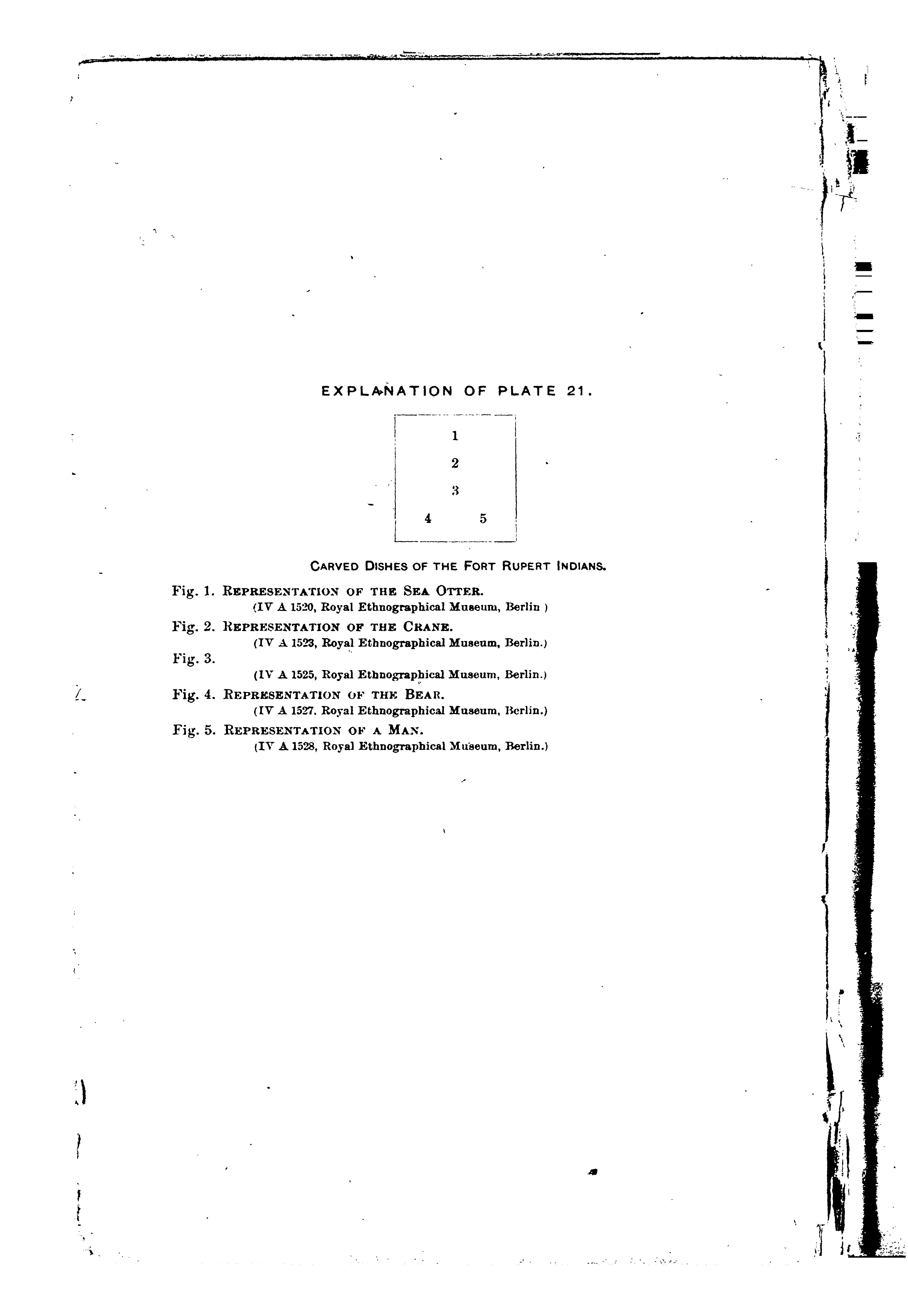 EXPLANATION OF PLATE 21.

1
2
3
4 5

CARVED DISHES OF THE FORT RUPERT INDIANS.

Fig. 1. REPRESENTATION OF THE SEA OTTER.
(IV A 1520, Royal Ethnographical Museum, Berlin )

Fig. 2. REPRESENTATION OF THE CRANE.
(IV A 1523, Royal Ethnographical Museum, Berlin.)

Fig. 3.
(IV A 1525, Royal Ethnographical Museum, Berlin.)

Fig. 4. REPRESENTATION OF THE BEAR.
(IV A 1527, Royal Ethnographical Museum, Berlin.)

Fig. 5. REPRESENTATION OF A MAN.
(IV A 1528, Royal Ethnographical Museum, Berlin.)